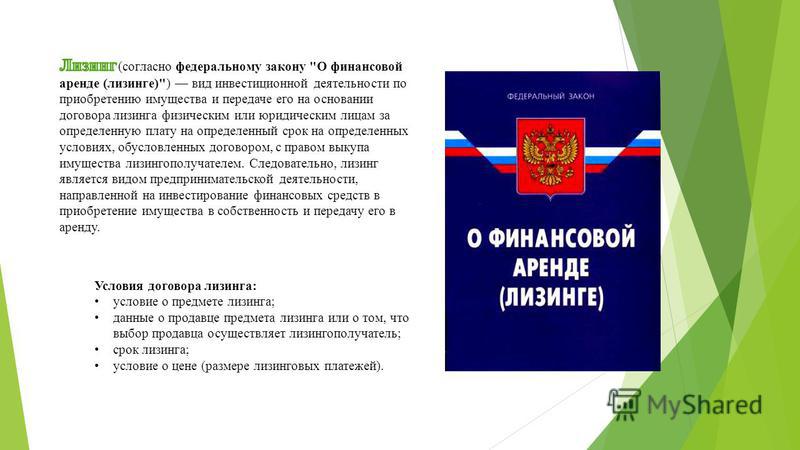 Лизинг (согласно федеральному закону "О финансовой аренде (лизинге)") — вид инвестиционной деятельности по приобретению имущества и передаче его на основании договора лизинга физическим или юридическим лицам за определенную плату на определенный срок на определенных условиях, обусловленных договором, с правом выкупа имущества лизингополучателем. Следовательно, лизинг является видом предпринимательской деятельности, направленной на инвестирование финансовых средств в приобретение имущества в собственность и передачу его в аренду.

Условия договора лизинга:
• условие о предмете лизинга;
• данные о продавце предмета лизинга или о том, что выбор продавца осуществляет лизингополучатель;
• срок лизинга;
• условие о цене (размере лизинговых платежей).

ФЕДЕРАЛЬНЫЙ ЗАКОН

О ФИНАНСОВОЙ АРЕНДЕ (ЛИЗИНГЕ)

MyShared